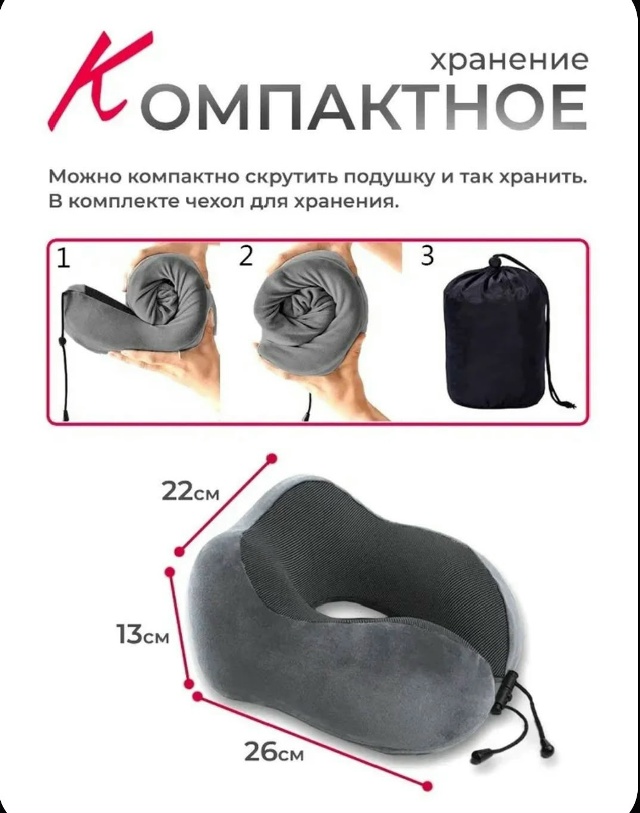 хранение
КОМПАКТНОЕ

Можно компактно скрутить подушку и так хранить. В комплекте чехол для хранения.

1

2

3

22см

13см

26см